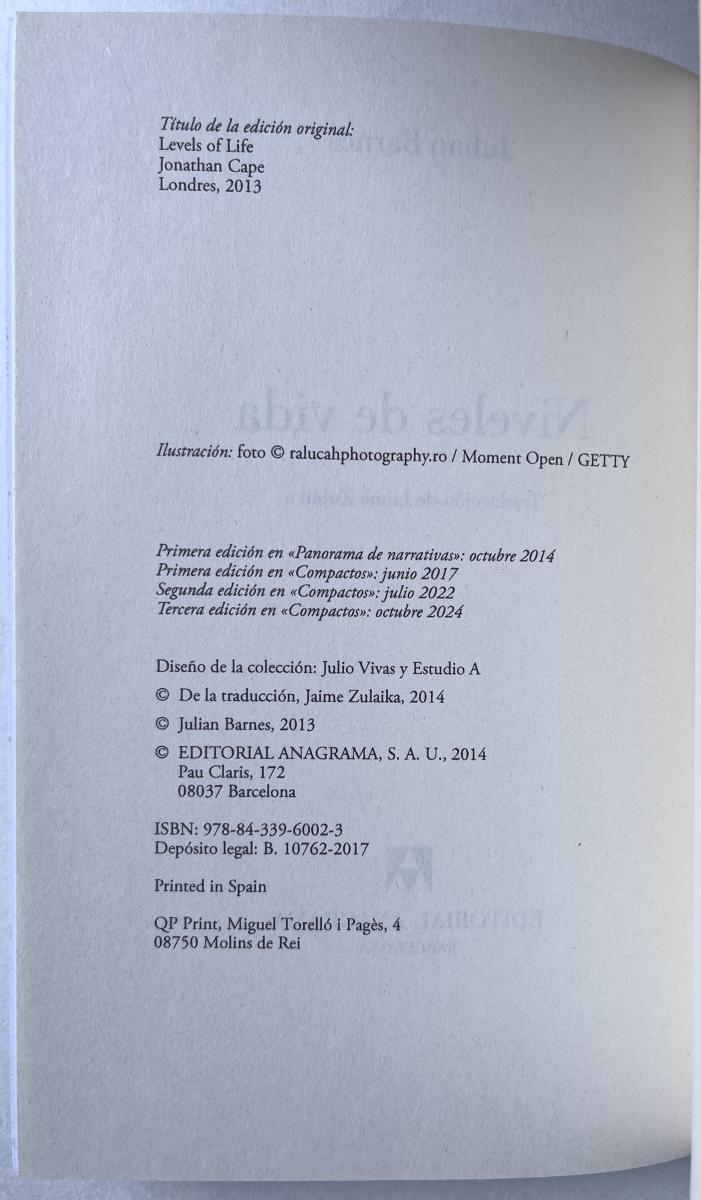 Título de la edición original:
Levels of Life
Jonathan Cape
Londres, 2013

Ilustración: foto © ralucahphotography.ro / Moment Open / GETTY

Primera edición en «Panorama de narrativas»: octubre 2014
Primera edición en «Compactos»: junio 2017
Segunda edición en «Compactos»: julio 2022
Tercera edición en «Compactos»: octubre 2024

Diseño de la colección: Julio Vivas y Estudio A

© De la traducción, Jaime Zulaika, 2014

© Julian Barnes, 2013

© EDITORIAL ANAGRAMA, S. A. U., 2014
Pau Claris, 172
08037 Barcelona

ISBN: 978-84-339-6002-3
Depósito legal: B. 10762-2017

Printed in Spain

QP Print, Miguel Torelló i Pagès, 4
08750 Molins de Rei